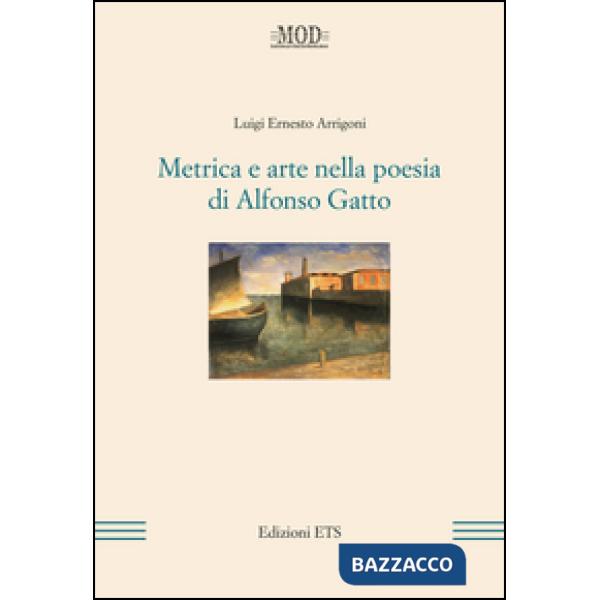 MOD

Luigi Ernesto Arrigoni

Metrica e arte nella poesia di Alfonso Gatto

Edizioni ETS

BAZZACCO